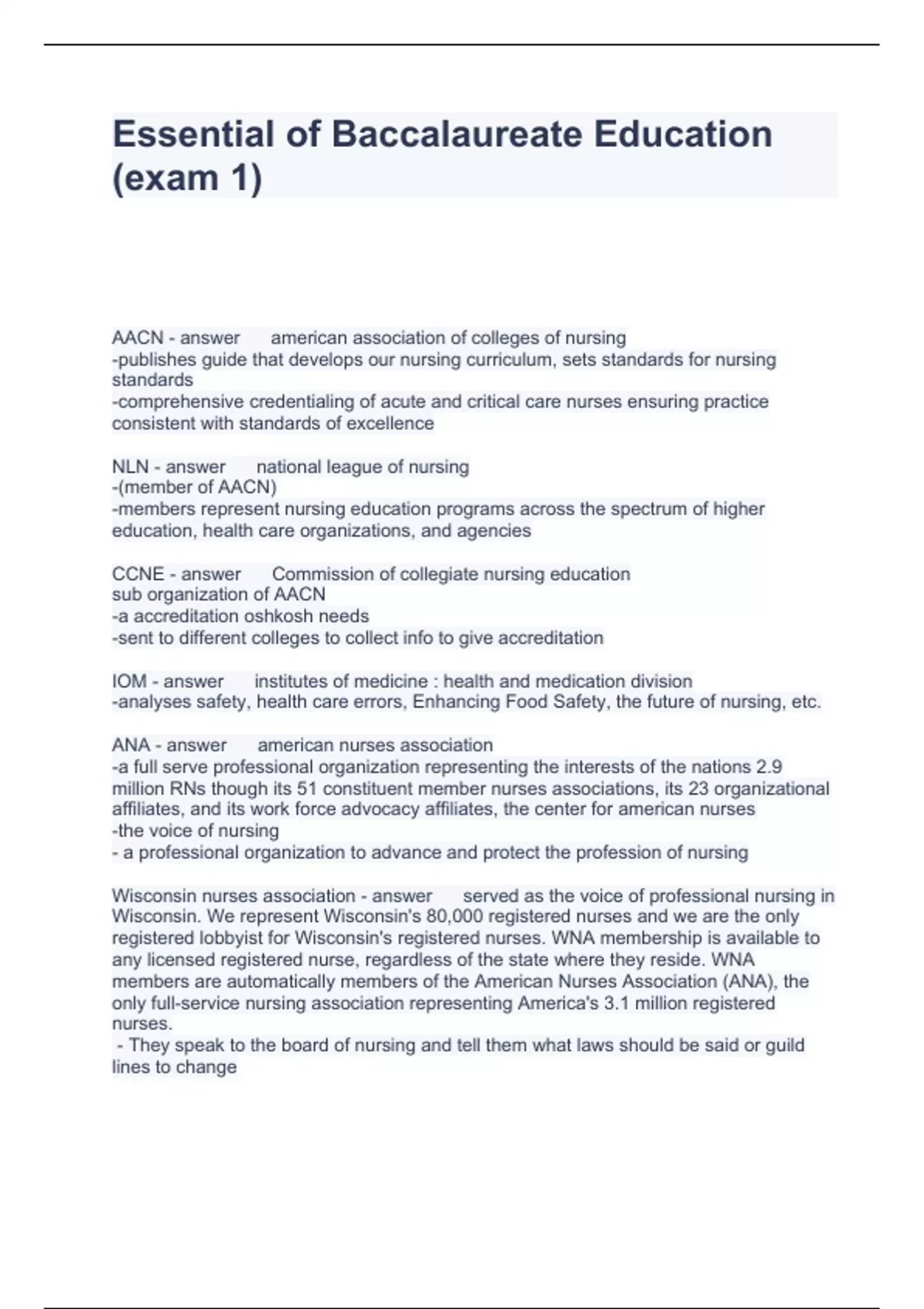 Essential of Baccalaureate Education (exam 1)

AACN - answer american association of colleges of nursing
-publishes guide that develops our nursing curriculum, sets standards for nursing standards
-comprehensive credentialing of acute and critical care nurses ensuring practice consistent with standards of excellence

NLN - answer national league of nursing
-(member of AACN)
-members represent nursing education programs across the spectrum of higher education, health care organizations, and agencies

CCNE - answer Commission of collegiate nursing education
sub organization of AACN
-a accreditation oshkosh needs
-sent to different colleges to collect info to give accreditation

IOM - answer institutes of medicine : health and medication division
-analyses safety, health care errors, Enhancing Food Safety, the future of nursing, etc.

ANA - answer american nurses association
-a full serve professional organization representing the interests of the nations 2.9 million RNs though its 51 constituent member nurses associations, its 23 organizational affiliates, and its work force advocacy affiliates, the center for american nurses
-the voice of nursing
- a professional organization to advance and protect the profession of nursing

Wisconsin nurses association - answer served as the voice of professional nursing in Wisconsin. We represent Wisconsin's 80,000 registered nurses and we are the only registered lobbyist for Wisconsin's registered nurses. WNA membership is available to any licensed registered nurse, regardless of the state where they reside. WNA members are automatically members of the American Nurses Association (ANA), the only full-service nursing association representing America's 3.1 million registered nurses.
- They speak to the board of nursing and tell them what laws should be said or guild lines to change